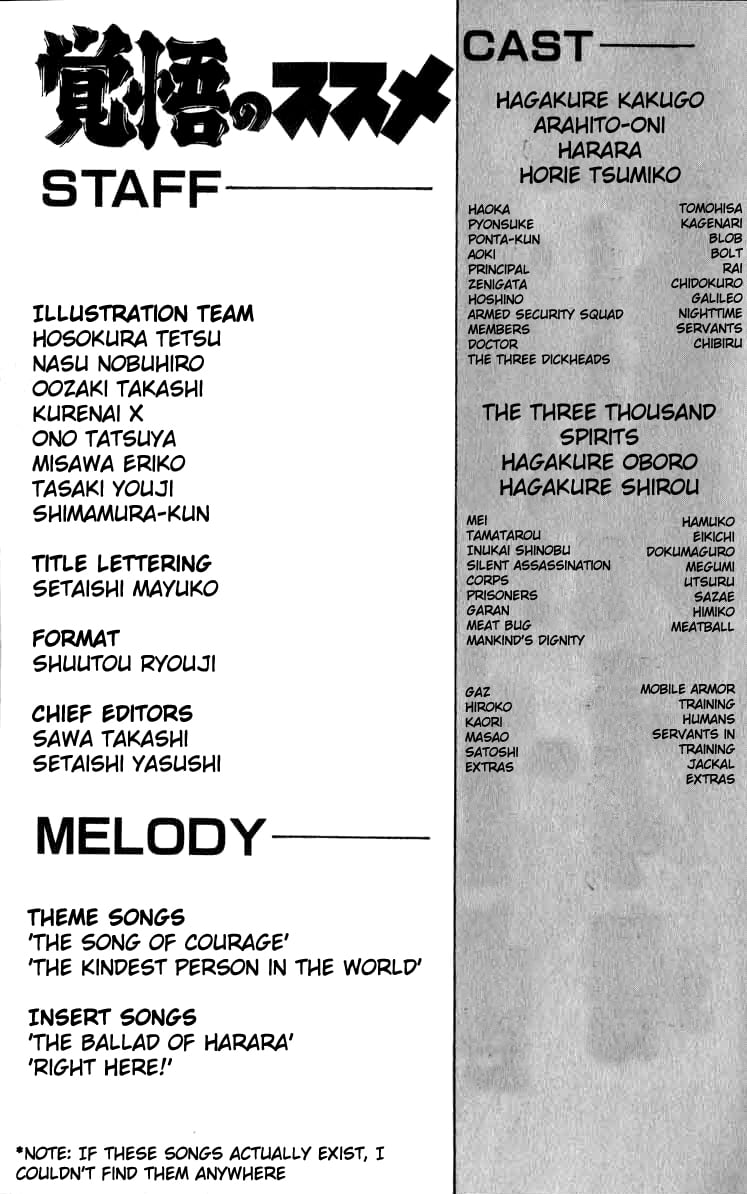 覚悟のススメ

STAFF

ILLUSTRATION TEAM
HOSOKURA TETSU
NASU NOBUHIRO
OOZAKI TAKASHI
KURENAI X
ONO TATSUYA
MISAWA ERIKO
TASAKI YOUJI
SHIMAMURA-KUN

TITLE LETTERING
SETAISHI MAYUKO

FORMAT
SHUUTOU RYOUJI

CHIEF EDITORS
SAWA TAKASHI
SETAISHI YASUSHI

MELODY

THEME SONGS
'THE SONG OF COURAGE'
'THE KINDEST PERSON IN THE WORLD'

INSERT SONGS
'THE BALLAD OF HARARA'
'RIGHT HERE!'

*NOTE: IF THESE SONGS ACTUALLY EXIST, I COULDN'T FIND THEM ANYWHERE

CAST

HAGAKURE KAKUGO
ARAHITO-ONI
HARARA
HORIE TSUMIKO

HAOKA
PYONSUKE
PONTA-KUN
AOKI
PRINCIPAL
ZENIGATA
HOSHINO
ARMED SECURITY SQUAD MEMBERS
DOCTOR
THE THREE DICKHEADS

TOMOHISA
KAGENARI
BLOB
BOLT
RAI
CHIDOKURO
GALILEO
NIGHTTIME SERVANTS
CHIBIRU

THE THREE THOUSAND SPIRITS
HAGAKURE OBORO
HAGAKURE SHIROU

MEI
TAMATAROU
INUKAI SHINOBU
SILENT ASSASSINATION CORPS
PRISONERS
GARAN
MEAT BUG
MANKIND'S DIGNITY

HAMUKO
EIKICHI
DOKUMAGURO
MEGUMI
UTSURU
SAZAE
HIMIKO
MEATBALL

GAZ
HIROKO
KAORI
MASAO
SATOSHI
EXTRAS

MOBILE ARMOR TRAINING HUMANS
SERVANTS IN TRAINING
JACKAL
EXTRAS